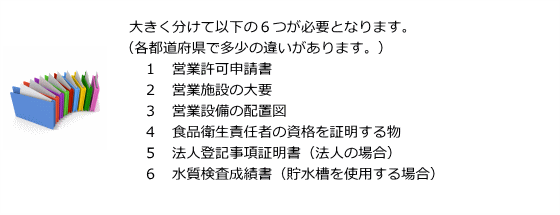 大きく分けて以下の６つが必要となります。
（各都道府県で多少の違いがあります。）

1　営業許可申請書
2　営業施設の大要
3　営業設備の配置図
4　食品衛生責任者の資格を証明する物
5　法人登記事項証明書（法人の場合）
6　水質検査成績書（貯水槽を使用する場合）